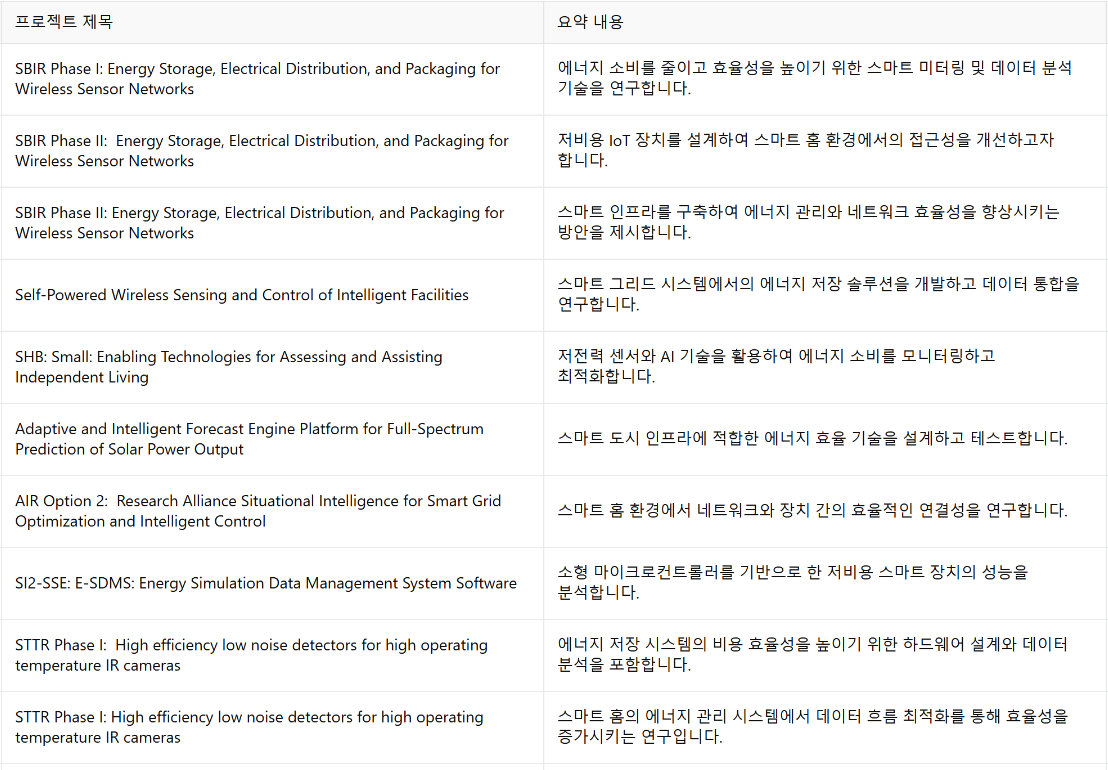 | 프로젝트 제목 | 요약 내용 |
|---|---|
| SBIR Phase I: Energy Storage, Electrical Distribution, and Packaging for Wireless Sensor Networks | 에너지 소비를 줄이고 효율성을 높이기 위한 스마트 미터링 및 데이터 분석 기술을 연구합니다. |
| SBIR Phase II: Energy Storage, Electrical Distribution, and Packaging for Wireless Sensor Networks | 저비용 IoT 장치를 설계하여 스마트 홈 환경에서의 접근성을 개선하고자 합니다. |
| SBIR Phase II: Energy Storage, Electrical Distribution, and Packaging for Wireless Sensor Networks | 스마트 인프라를 구축하여 에너지 관리와 네트워크 효율성을 향상시키는 방안을 제시합니다. |
| Self-Powered Wireless Sensing and Control of Intelligent Facilities | 스마트 그리드 시스템에서의 에너지 저장 솔루션을 개발하고 데이터 통합을 연구합니다. |
| SHB: Small: Enabling Technologies for Assessing and Assisting Independent Living | 저전력 센서와 AI 기술을 활용하여 에너지 소비를 모니터링하고 최적화합니다. |
| Adaptive and Intelligent Forecast Engine Platform for Full-Spectrum Prediction of Solar Power Output | 스마트 도시 인프라에 적합한 에너지 효율 기술을 설계하고 테스트합니다. |
| AIR Option 2: Research Alliance Situational Intelligence for Smart Grid Optimization and Intelligent Control | 스마트 홈 환경에서 네트워크와 장치 간의 효율적인 연결성을 연구합니다. |
| SI2-SSE: E-SDMS: Energy Simulation Data Management System Software | 소형 마이크로컨트롤러를 기반으로 한 저비용 스마트 장치의 성능을 분석합니다. |
| STTR Phase I: High efficiency low noise detectors for high operating temperature IR cameras | 에너지 저장 시스템의 비용 효율성을 높이기 위한 하드웨어 설계와 데이터 분석을 포함합니다. |
| STTR Phase I: High efficiency low noise detectors for high operating temperature IR cameras | 스마트 홈의 에너지 관리 시스템에서 데이터 흐름 최적화를 통해 효율성을 증가시키는 연구입니다. |